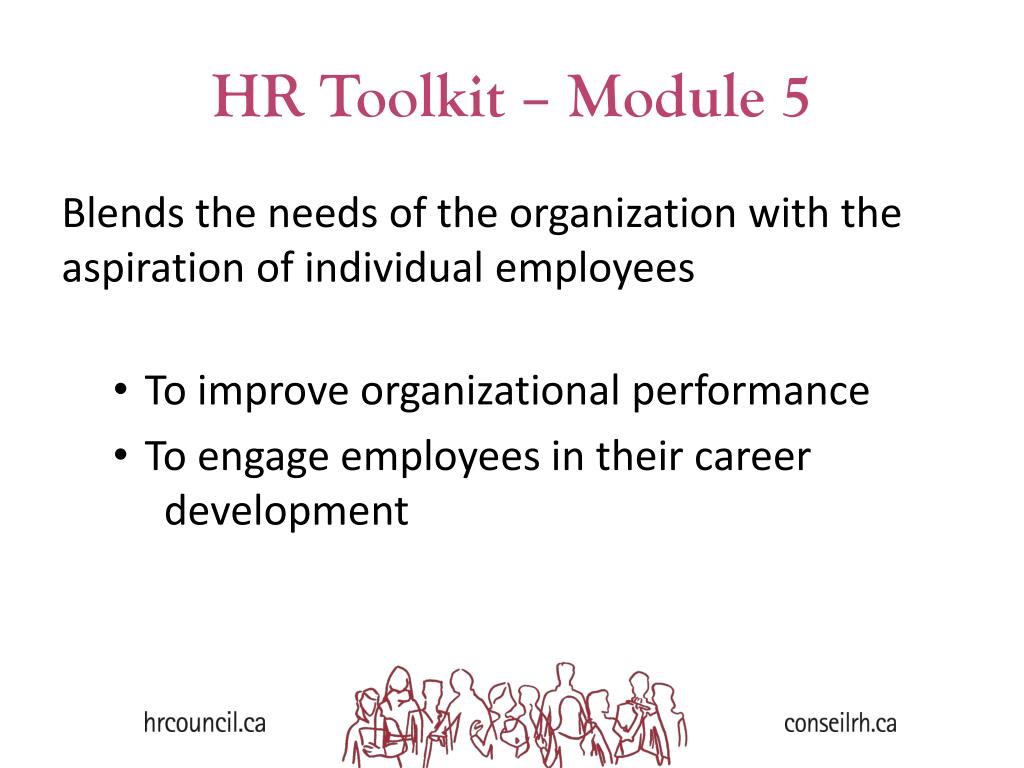 HR Toolkit – Module 5

Blends the needs of the organization with the aspiration of individual employees

• To improve organizational performance
• To engage employees in their career development

hrcouncil.ca

conseilrh.ca